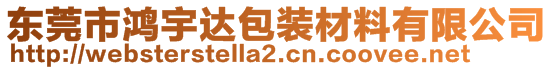 东莞市鸿宇达包装材料有限公司
http://websterstella2.cn.coovee.net